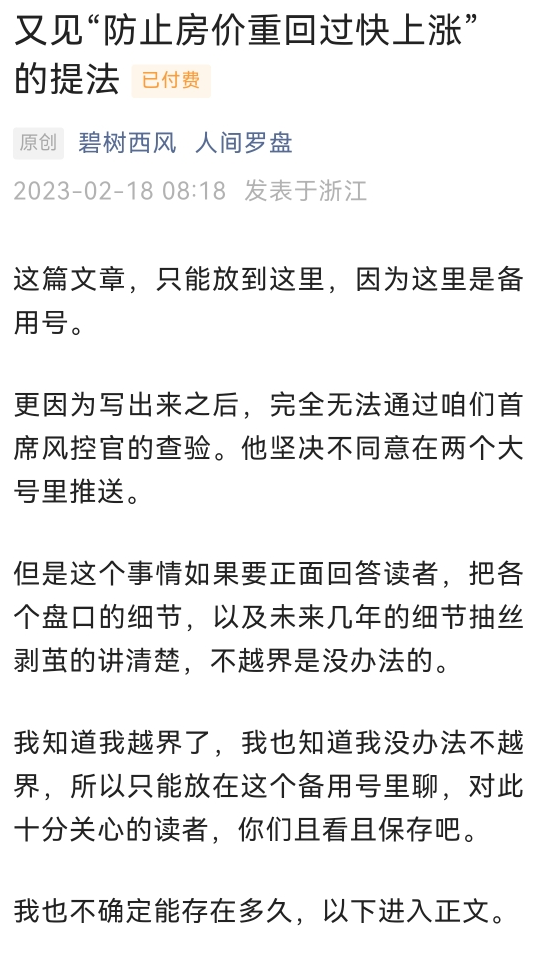 又见“防止房价重回过快上涨”的提法 已付费

原创 碧树西风 人间罗盘

2023-02-18 08:18 发表于浙江

这篇文章，只能放到这里，因为这里是备用号。

更因为写出来之后，完全无法通过咱们首席风控官的查验。他坚决不同意在两个大号里推送。

但是这个事情如果要正面回答读者，把各个盘口的细节，以及未来几年的细节抽丝剥茧的讲清楚，不越界是没办法的。

我知道我越界了，我也知道我没办法不越界，所以只能放在这个备用号里聊，对此十分关心的读者，你们且看且保存吧。

我也不确定能存在多久，以下进入正文。